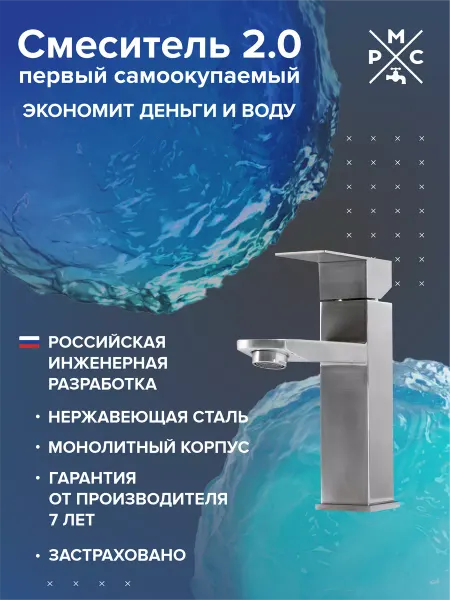 Смеситель 2.0
первый самоокупаемый

ЭКОНОМИТ ДЕНЬГИ И ВОДУ

М
Р С

РОССИЙСКАЯ
ИНЖЕНЕРНАЯ
РАЗРАБОТКА

• НЕРЖАВЕЮЩАЯ СТАЛЬ

• МОНОЛИТНЫЙ КОРПУС

• ГАРАНТИЯ
ОТ ПРОИЗВОДИТЕЛЯ
7 ЛЕТ

• ЗАСТРАХОВАНО